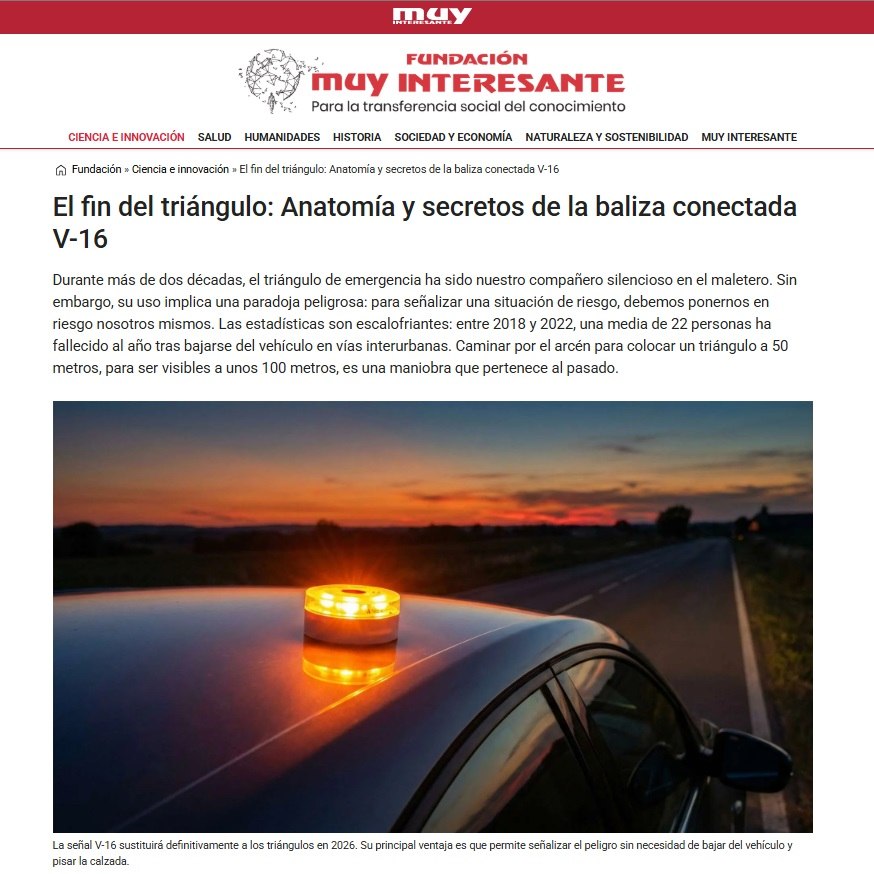 muy INTERESANTE

FUNDACIÓN
muy INTERESANTE
Para la transferencia social del conocimiento

CIENCIA E INNOVACIÓN SALUD HUMANIDADES HISTORIA SOCIEDAD Y ECONOMÍA NATURALEZA Y SOSTENIBILIDAD MUY INTERESANTE

Fundación » Ciencia e innovación » El fin del triángulo: Anatomía y secretos de la baliza conectada V-16

El fin del triángulo: Anatomía y secretos de la baliza conectada V-16

Durante más de dos décadas, el triángulo de emergencia ha sido nuestro compañero silencioso en el maletero. Sin embargo, su uso implica una paradoja peligrosa: para señalizar una situación de riesgo, debemos ponernos en riesgo nosotros mismos. Las estadísticas son escalofriantes: entre 2018 y 2022, una media de 22 personas ha fallecido al año tras bajarse del vehículo en vías interurbanas. Caminar por el arcén para colocar un triángulo a 50 metros, para ser visibles a unos 100 metros, es una maniobra que pertenece al pasado.

La señal V-16 sustituirá definitivamente a los triángulos en 2026. Su principal ventaja es que permite señalizar el peligro sin necesidad de bajar del vehículo y pisar la calzada.